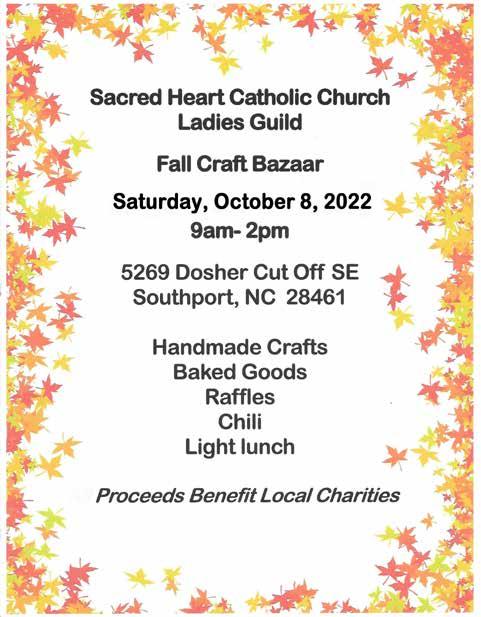 Sacred Heart Catholic Church
Ladies Guild

Fall Craft Bazaar

Saturday, October 8, 2022
9am- 2pm

5269 Dosher Cut Off SE
Southport, NC 28461

Handmade Crafts
Baked Goods
Raffles
Chili
Light lunch

Proceeds Benefit Local Charities